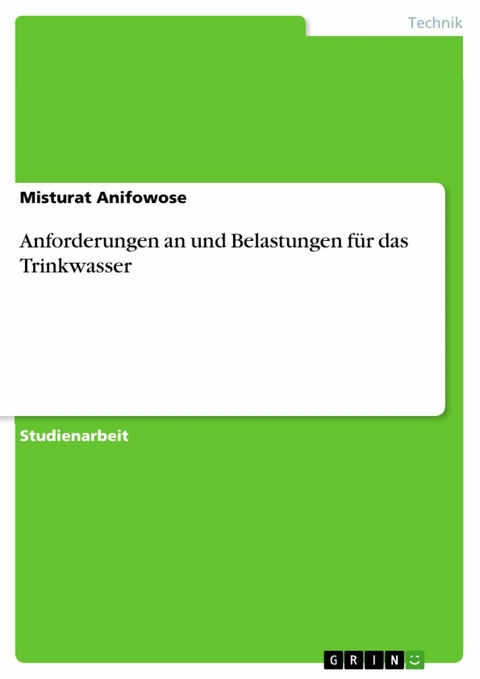 Technik

Misturat Anifowose

Anforderungen an und Belastungen für das Trinkwasser

Studienarbeit

GRIN